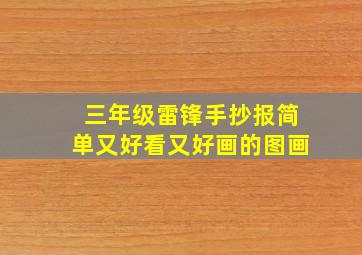 三年级雷锋手抄报简单又好看又好画的图画